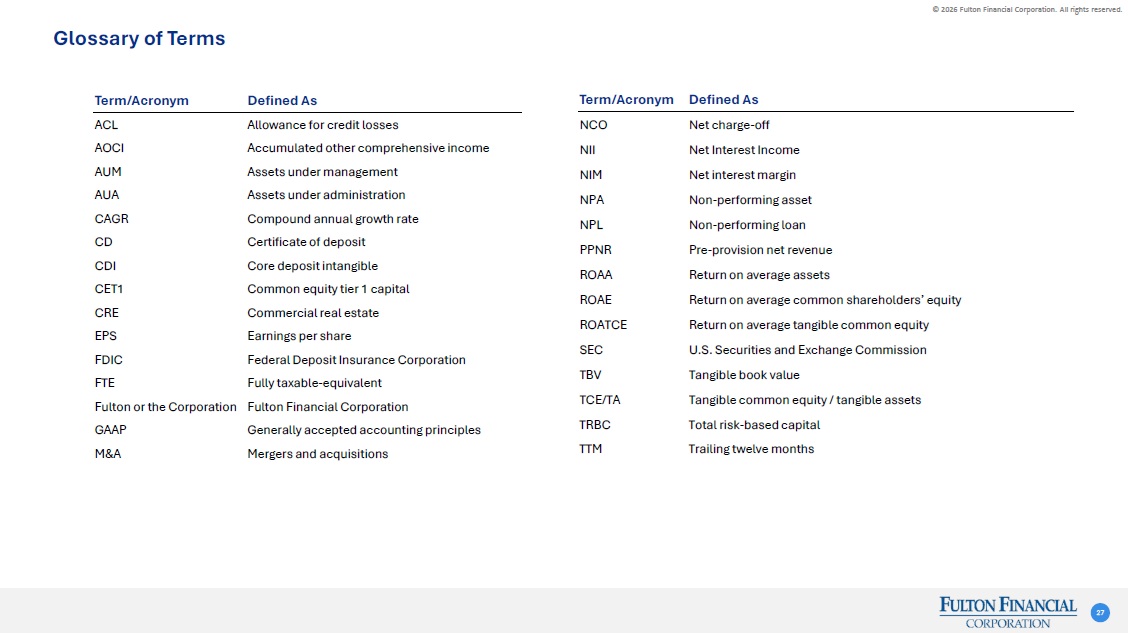 © 2026 Fulton Financial Corporation. All rights reserved.

Glossary of Terms

| Term/Acronym | Defined As |
|---|---|
| ACL | Allowance for credit losses |
| AOCI | Accumulated other comprehensive income |
| AUM | Assets under management |
| AUA | Assets under administration |
| CAGR | Compound annual growth rate |
| CD | Certificate of deposit |
| CDI | Core deposit intangible |
| CET1 | Common equity tier 1 capital |
| CRE | Commercial real estate |
| EPS | Earnings per share |
| FDIC | Federal Deposit Insurance Corporation |
| FTE | Fully taxable-equivalent |
| Fulton or the Corporation | Fulton Financial Corporation |
| GAAP | Generally accepted accounting principles |
| M&A | Mergers and acquisitions |

| Term/Acronym | Defined As |
|---|---|
| NCO | Net charge-off |
| NII | Net Interest Income |
| NIM | Net interest margin |
| NPA | Non-performing asset |
| NPL | Non-performing loan |
| PPNR | Pre-provision net revenue |
| ROAA | Return on average assets |
| ROAE | Return on average common shareholders' equity |
| ROATCE | Return on average tangible common equity |
| SEC | U.S. Securities and Exchange Commission |
| TBV | Tangible book value |
| TCE/TA | Tangible common equity / tangible assets |
| TRBC | Total risk-based capital |
| TTM | Trailing twelve months |

FULTON FINANCIAL CORPORATION

27